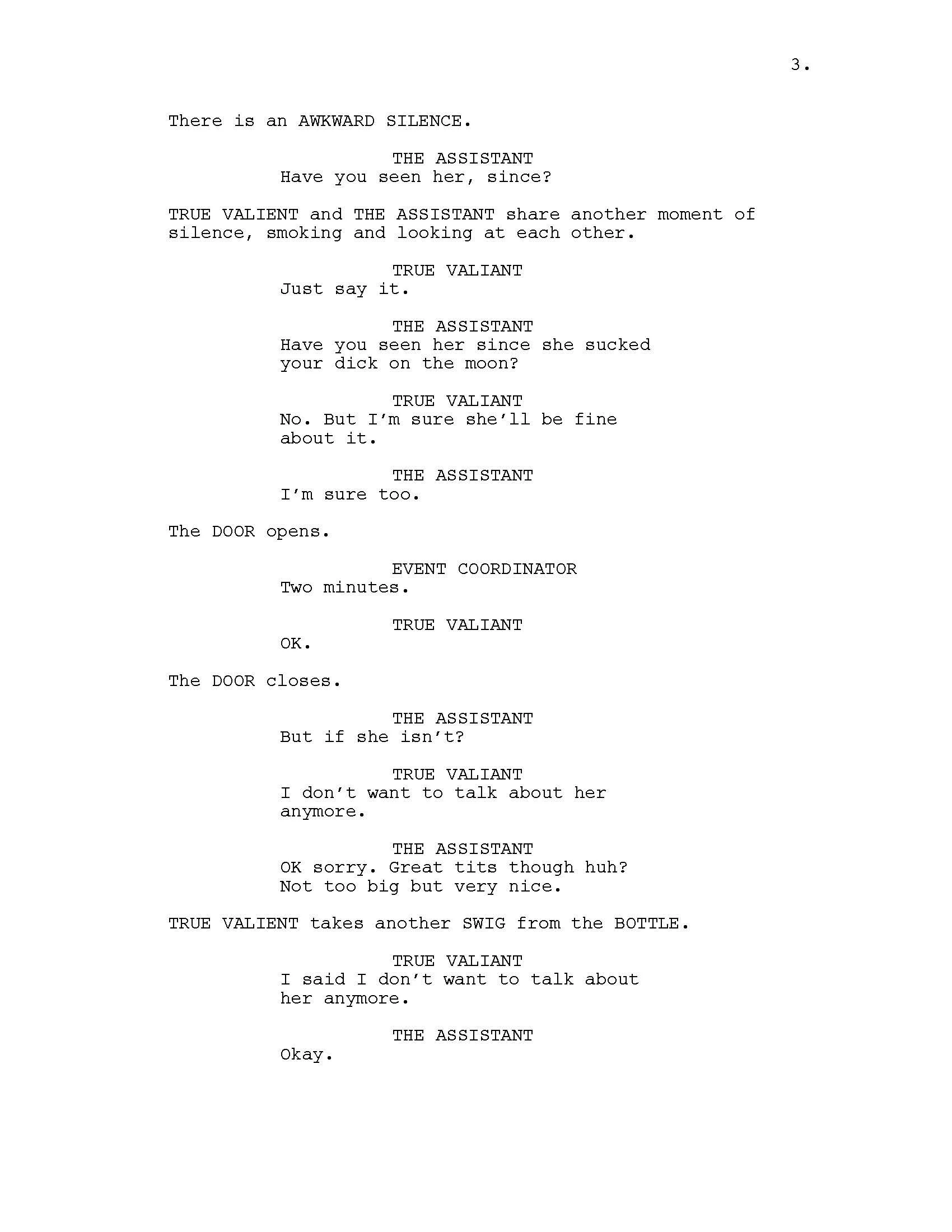 3.

There is an AWKWARD SILENCE.

THE ASSISTANT
Have you seen her, since?

TRUE VALIENT and THE ASSISTANT share another moment of silence, smoking and looking at each other.

TRUE VALIANT
Just say it.

THE ASSISTANT
Have you seen her since she sucked your dick on the moon?

TRUE VALIANT
No. But I'm sure she'll be fine about it.

THE ASSISTANT
I'm sure too.

The DOOR opens.

EVENT COORDINATOR
Two minutes.

TRUE VALIANT
OK.

The DOOR closes.

THE ASSISTANT
But if she isn't?

TRUE VALIANT
I don't want to talk about her anymore.

THE ASSISTANT
OK sorry. Great tits though huh? Not too big but very nice.

TRUE VALIENT takes another SWIG from the BOTTLE.

TRUE VALIANT
I said I don't want to talk about her anymore.

THE ASSISTANT
Okay.